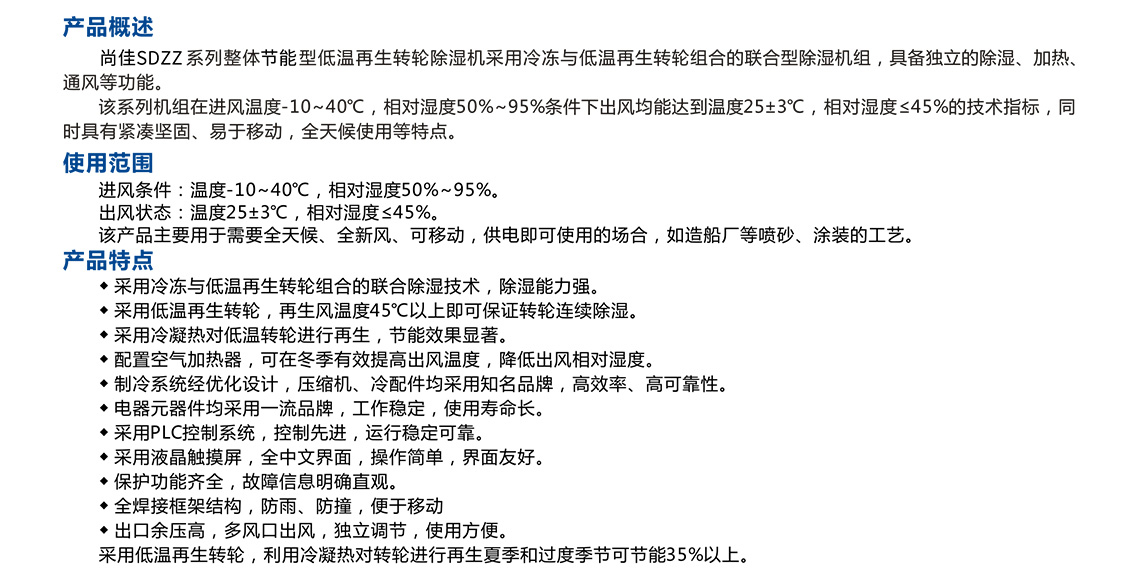 产品概述

尚佳SDZZ 系列整体节能型低温再生转轮除湿机采用冷冻与低温再生转轮组合的联合型除湿机组，具备独立的除湿、加热、通风等功能。

该系列机组在进风温度-10~40℃，相对湿度50%~95%条件下出风均能达到温度25±3℃，相对湿度≤45%的技术指标，同时具有紧凑坚固、易于移动，全天候使用等特点。

使用范围

进风条件：温度-10~40℃，相对湿度50%~95%。
出风状态：温度25±3℃，相对湿度≤45%。
该产品主要用于需要全天候、全新风、可移动，供电即可使用的场合，如造船厂等喷砂、涂装的工艺。

产品特点

◆ 采用冷冻与低温再生转轮组合的联合除湿技术，除湿能力强。
◆ 采用低温再生转轮，再生风温度45℃以上即可保证转轮连续除湿。
◆ 采用冷凝热对低温转轮进行再生，节能效果显著。
◆ 配置空气加热器，可在冬季有效提高出风温度，降低出风相对湿度。
◆ 制冷系统经优化设计，压缩机、冷配件均采用知名品牌，高效率、高可靠性。
◆ 电器元器件均采用一流品牌，工作稳定，使用寿命长。
◆ 采用PLC控制系统，控制先进，运行稳定可靠。
◆ 采用液晶触摸屏，全中文界面，操作简单，界面友好。
◆ 保护功能齐全，故障信息明确直观。
◆ 全焊接框架结构，防雨、防撞，便于移动
◆ 出口余压高，多风口出风，独立调节，使用方便。
采用低温再生转轮，利用冷凝热对转轮进行再生夏季和过度季节可节能35%以上。